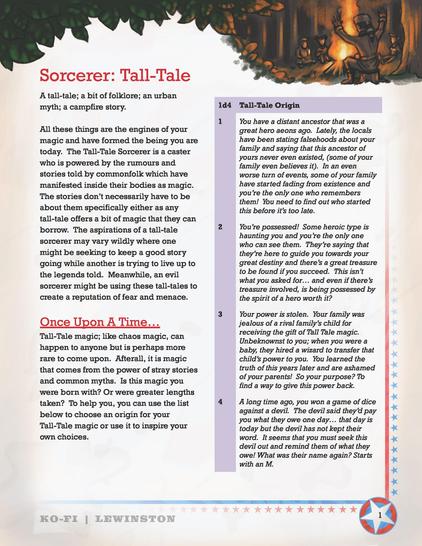 Sorcerer: Tall-Tale

A tall-tale; a bit of folklore; an urban myth; a campfire story.

All these things are the engines of your magic and have formed the being you are today. The Tall-Tale Sorcerer is a caster who is powered by the rumours and stories told by commonfolk which have manifested inside their bodies as magic. The stories don't necessarily have to be about them specifically either as any tall-tale offers a bit of magic that they can borrow. The aspirations of a tall-tale sorcerer may vary wildly where one might be seeking to keep a good story going while another is trying to live up to the legends told. Meanwhile, an evil sorcerer might be using these tall-tales to create a reputation of fear and menace.

Once Upon A Time...

Tall-Tale magic; like chaos magic, can happen to anyone but is perhaps more rare to come upon. Afterall, it is magic that comes from the power of stray stories and common myths. Is this magic you were born with? Or were greater lengths taken? To help you, you can use the list below to choose an origin for your Tall-Tale magic or use it to inspire your own choices.

| 1d4 | Tall-Tale Origin |
|---|---|
| 1 | You have a distant ancestor that was a great hero aeons ago. Lately, the locals have been stating falsehoods about your family and saying that this ancestor of yours never even existed, (some of your family even believes it). In an even worse turn of events, some of your family have started fading from existence and you're the only one who remembers them! You need to find out who started this before it's too late. |
| 2 | You're possessed! Some heroic type is haunting you and you're the only one who can see them. They're saying that they're here to guide you towards your great destiny and there's a great treasure to be found if you succeed. This isn't what you asked for... and even if there's treasure involved, is being possessed by the spirit of a hero worth it? |
| 3 | Your power is stolen. Your family was jealous of a rival family's child for receiving the gift of Tall Tale magic. Unbeknownst to you; when you were a baby, they hired a wizard to transfer that child's power to you. You learned the truth of this years later and are ashamed of your parents! So your purpose? To find a way to give this power back. |
| 4 | A long time ago, you won a game of dice against a devil. The devil said they'd pay you what they owe one day... that day is today but the devil has not kept their word. It seems that you must seek this devil out and remind them of what they owe! What was their name again? Starts with an M. |

KO-FI | LEWINSTON

1